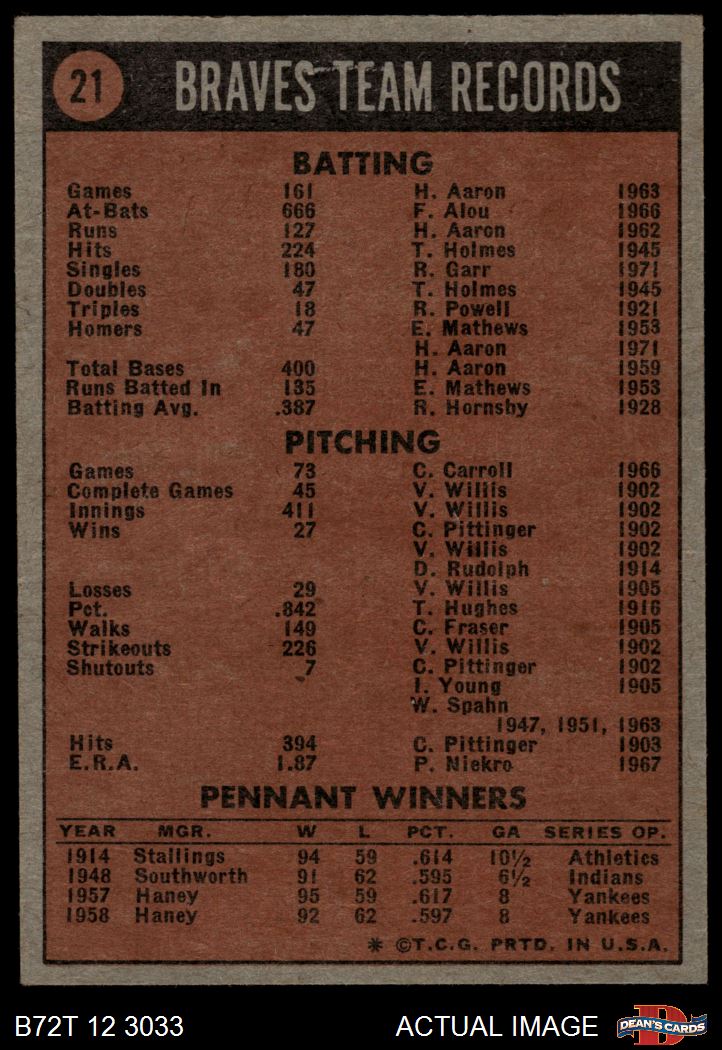 21 BRAVES TEAM RECORDS

BATTING

| | | | |
|---|---|---|---|
| Games | 161 | H. Aaron | 1963 |
| At-Bats | 666 | F. Alou | 1966 |
| Runs | 127 | H. Aaron | 1962 |
| Hits | 224 | T. Holmes | 1945 |
| Singles | 180 | R. Garr | 1971 |
| Doubles | 47 | T. Holmes | 1945 |
| Triples | 18 | R. Powell | 1921 |
| Homers | 47 | E. Mathews | 1953 |
| | | H. Aaron | 1971 |
| Total Bases | 400 | H. Aaron | 1959 |
| Runs Batted In | 135 | E. Mathews | 1953 |
| Batting Avg. | .387 | R. Hornsby | 1928 |

PITCHING

| | | | |
|---|---|---|---|
| Games | 73 | C. Carroll | 1966 |
| Complete Games | 45 | V. Willis | 1902 |
| Innings | 411 | V. Willis | 1902 |
| Wins | 27 | C. Pittinger | 1902 |
| | | V. Willis | 1902 |
| | | D. Rudolph | 1914 |
| Losses | 29 | V. Willis | 1905 |
| Pct. | .842 | T. Hughes | 1916 |
| Walks | 149 | C. Fraser | 1905 |
| Strikeouts | 226 | V. Willis | 1902 |
| Shutouts | 7 | C. Pittinger | 1902 |
| | | I. Young | 1905 |
| | | W. Spahn | 1947, 1951, 1963 |
| Hits | 394 | C. Pittinger | 1903 |
| E.R.A. | 1.87 | P. Niekro | 1967 |

PENNANT WINNERS

| YEAR | MGR. | W | L | PCT. | GA | SERIES OP. |
|---|---|---|---|---|---|---|
| 1914 | Stallings | 94 | 59 | .614 | 10½ | Athletics |
| 1948 | Southworth | 91 | 62 | .595 | 6½ | Indians |
| 1957 | Haney | 95 | 59 | .617 | 8 | Yankees |
| 1958 | Haney | 92 | 62 | .597 | 8 | Yankees |

* ©T.C.G. PRTD. IN U.S.A.

B72T 12 3033 ACTUAL IMAGE DEAN'S CARDS